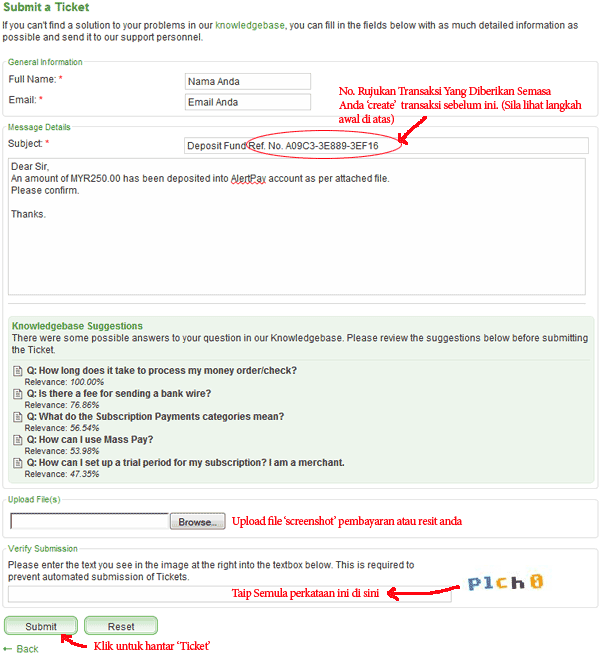 Submit a Ticket
If you can't find a solution to your problems in our knowledgebase, you can fill in the fields below with as much detailed information as possible and send it to our support personnel.

General Information
Full Name: * Nama Anda
Email: * Email Anda

No. Rujukan Transaksi Yang Diberikan Semasa Anda 'create' transaksi sebelum ini. (Sila lihat langkah awal di atas)

Message Details
Subject: * Deposit Fund Ref. No. A09C3-3E889-3EF16

Dear Sir,
An amount of MYR250.00 has been deposited into AlertPay account as per attached file.
Please confirm.

Thanks.

Knowledgebase Suggestions
There were some possible answers to your question in our Knowledgebase. Please review the suggestions below before submitting the Ticket.

Q: How long does it take to process my money order/check?
Relevance: 100.00%
Q: Is there a fee for sending a bank wire?
Relevance: 76.86%
Q: What do the Subscription Payments categories mean?
Relevance: 56.54%
Q: How can I use Mass Pay?
Relevance: 53.98%
Q: How can I set up a trial period for my subscription? I am a merchant.
Relevance: 47.35%

Upload File(s)
Browse...
Upload file 'screenshot' pembayaran atau resit anda

Verify Submission
Please enter the text you see in the image at the right into the textbox below. This is required to prevent automated submission of Tickets.
Taip Semula perkataan ini di sini
P1ch0

Submit Reset
Klik untuk hantar 'Ticket'
← Back